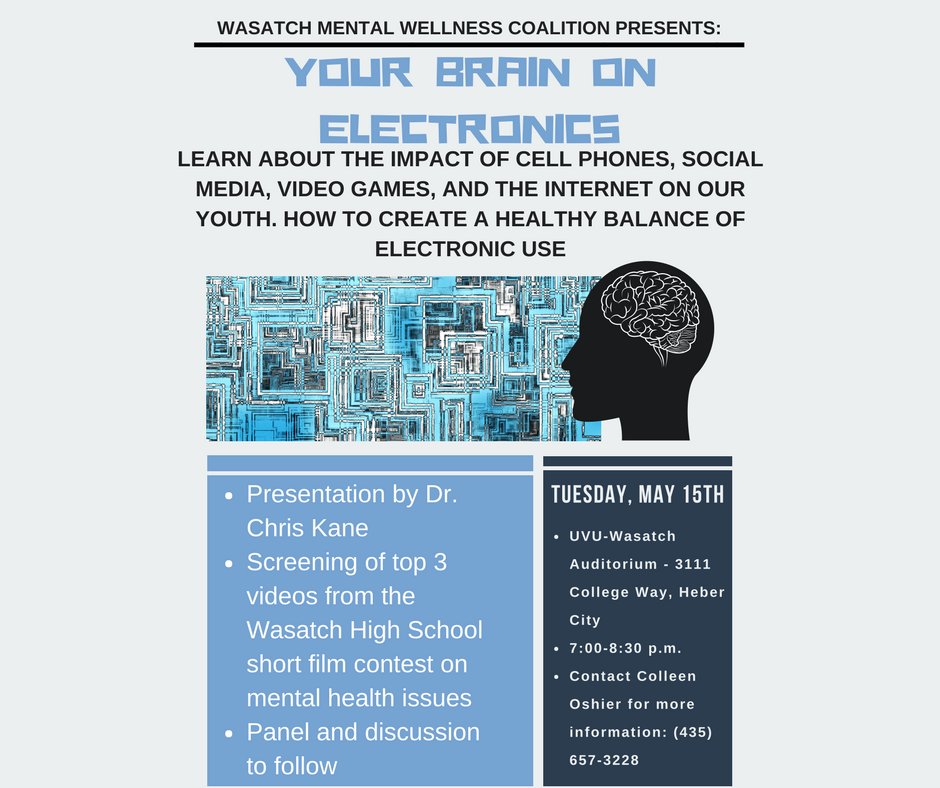 WASATCH MENTAL WELLNESS COALITION PRESENTS:

YOUR BRAIN ON ELECTRONICS

LEARN ABOUT THE IMPACT OF CELL PHONES, SOCIAL MEDIA, VIDEO GAMES, AND THE INTERNET ON OUR YOUTH. HOW TO CREATE A HEALTHY BALANCE OF ELECTRONIC USE

- Presentation by Dr. Chris Kane
- Screening of top 3 videos from the Wasatch High School short film contest on mental health issues
- Panel and discussion to follow

TUESDAY, MAY 15TH

- UVU-Wasatch Auditorium - 3111 College Way, Heber City
- 7:00-8:30 p.m.
- Contact Colleen Oshier for more information: (435) 657-3228